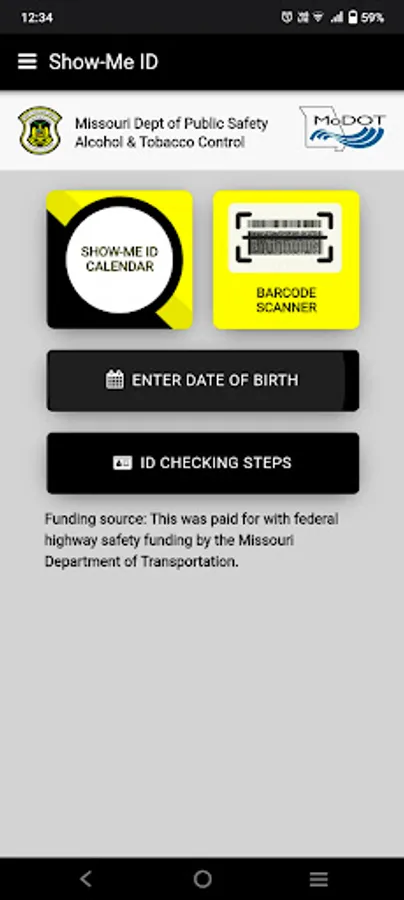 12:34 59%

Show-Me ID

Missouri Dept of Public Safety
Alcohol & Tobacco Control

MoDOT

SHOW-ME ID CALENDAR

BARCODE SCANNER

ENTER DATE OF BIRTH

ID CHECKING STEPS

Funding source: This was paid for with federal highway safety funding by the Missouri Department of Transportation.